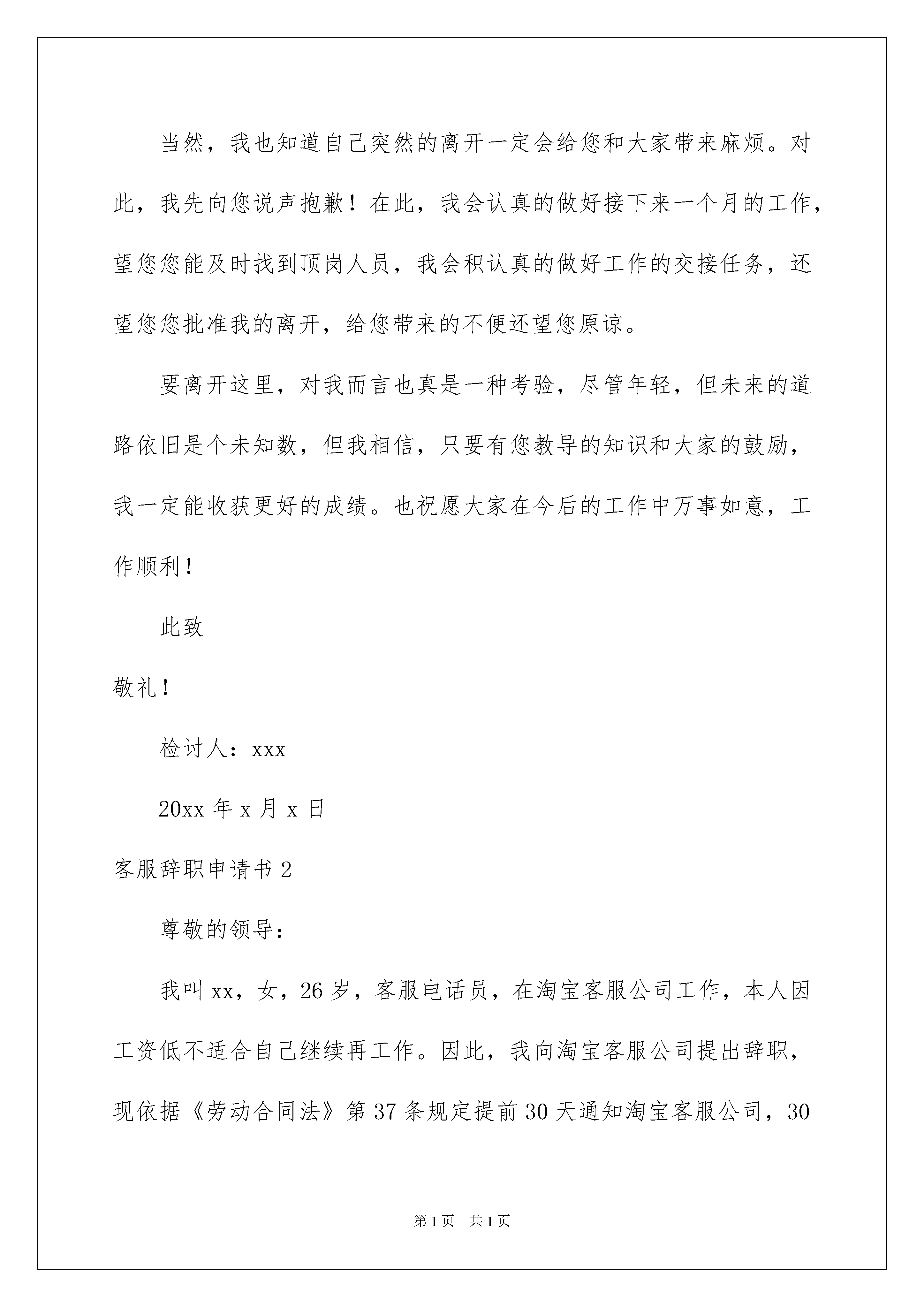 当然，我也知道自己突然的离开一定会给您和大家带来麻烦。对此，我先向您说声抱歉！在此，我会认真的做好接下来一个月的工作，望您您能及时找到顶岗人员，我会积认真的做好工作的交接任务，还望您您批准我的离开，给您带来的不便还望您原谅。

要离开这里，对我而言也真是一种考验，尽管年轻，但未来的道路依旧是个未知数，但我相信，只要有您教导的知识和大家的鼓励，我一定能收获更好的成绩。也祝愿大家在今后的工作中万事如意，工作顺利！

此致

敬礼！

检讨人：xxx

20xx 年 x 月 x 日

客服辞职申请书 2

尊敬的领导：

我叫 xx，女，26 岁，客服电话员，在淘宝客服公司工作，本人因工资低不适合自己继续再工作。因此，我向淘宝客服公司提出辞职，现依据《劳动合同法》第 37 条规定提前 30 天通知淘宝客服公司，30

第 1 页 共 1 页